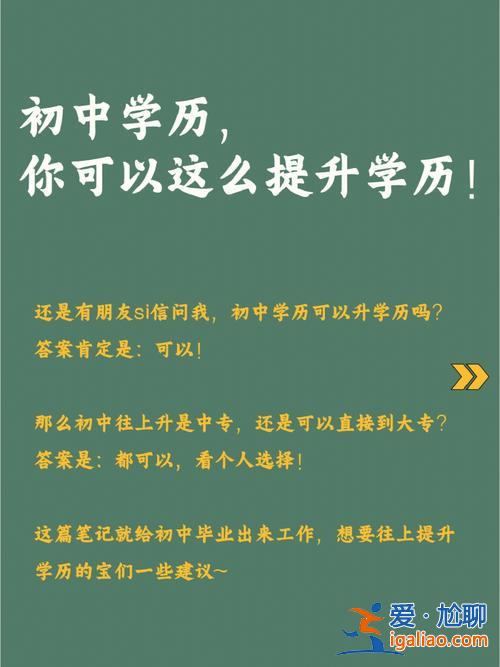 初中学历，
你可以这么提升学历！

还是有朋友si信问我，初中学历可以升学历吗？
答案肯定是：可以！

那么初中往上升是中专，还是可以直接到大专？
答案是：都可以，看个人选择！

这篇笔记就给初中毕业出来工作，想要往上提升学历的宝们一些建议~

爱·尬聊
igaliao.com